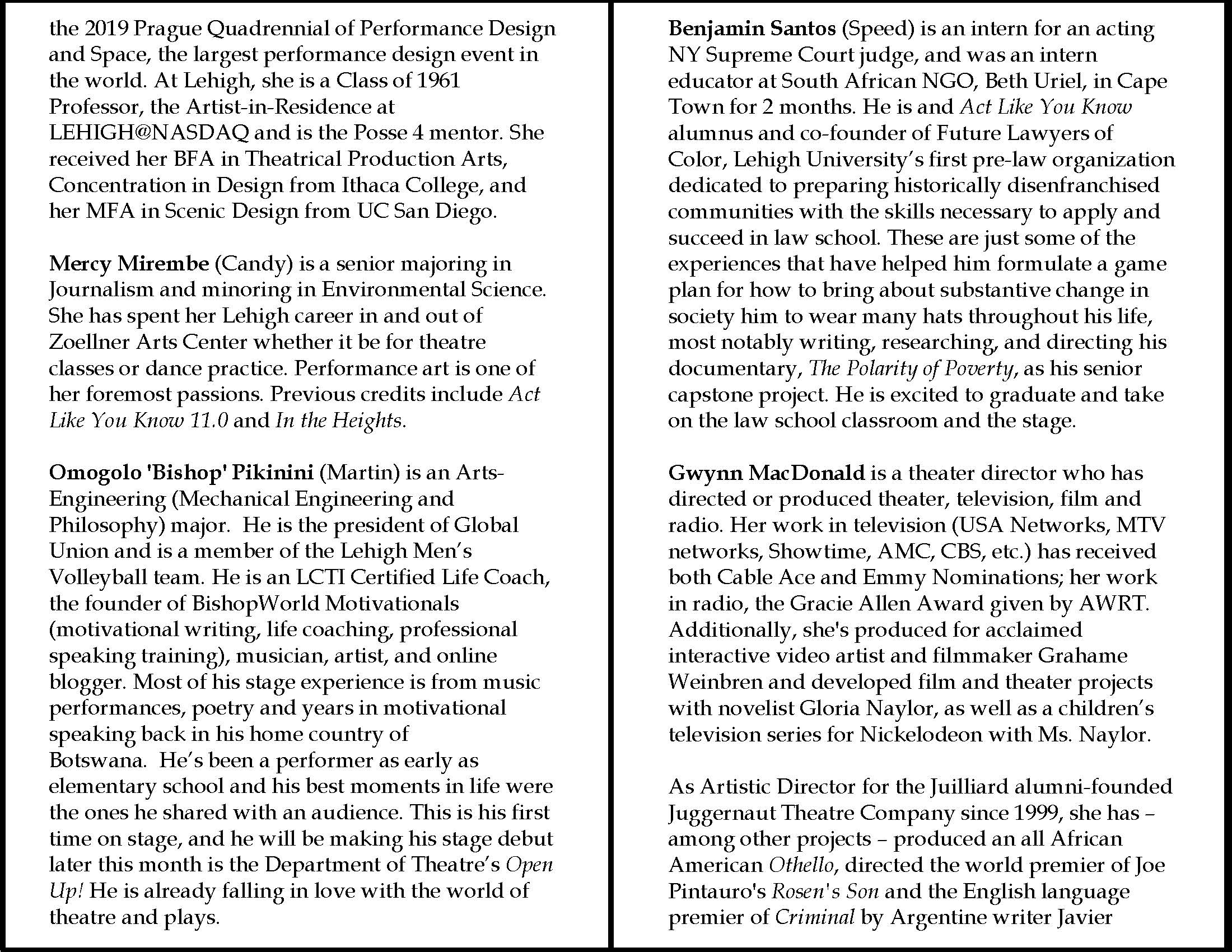 the 2019 Prague Quadrennial of Performance Design and Space, the largest performance design event in the world. At Lehigh, she is a Class of 1961 Professor, the Artist-in-Residence at LEHIGH@NASDAQ and is the Posse 4 mentor. She received her BFA in Theatrical Production Arts, Concentration in Design from Ithaca College, and her MFA in Scenic Design from UC San Diego.

Mercy Mirembe (Candy) is a senior majoring in Journalism and minoring in Environmental Science. She has spent her Lehigh career in and out of Zoellner Arts Center whether it be for theatre classes or dance practice. Performance art is one of her foremost passions. Previous credits include Act Like You Know 11.0 and In the Heights.

Omogolo 'Bishop' Pikinini (Martin) is an Arts-Engineering (Mechanical Engineering and Philosophy) major. He is the president of Global Union and is a member of the Lehigh Men's Volleyball team. He is an LCTI Certified Life Coach, the founder of BishopWorld Motivationals (motivational writing, life coaching, professional speaking training), musician, artist, and online blogger. Most of his stage experience is from music performances, poetry and years in motivational speaking back in his home country of Botswana. He's been a performer as early as elementary school and his best moments in life were the ones he shared with an audience. This is his first time on stage, and he will be making his stage debut later this month is the Department of Theatre's Open Up! He is already falling in love with the world of theatre and plays.

Benjamin Santos (Speed) is an intern for an acting NY Supreme Court judge, and was an intern educator at South African NGO, Beth Uriel, in Cape Town for 2 months. He is and Act Like You Know alumnus and co-founder of Future Lawyers of Color, Lehigh University's first pre-law organization dedicated to preparing historically disenfranchised communities with the skills necessary to apply and succeed in law school. These are just some of the experiences that have helped him formulate a game plan for how to bring about substantive change in society him to wear many hats throughout his life, most notably writing, researching, and directing his documentary, The Polarity of Poverty, as his senior capstone project. He is excited to graduate and take on the law school classroom and the stage.

Gwynn MacDonald is a theater director who has directed or produced theater, television, film and radio. Her work in television (USA Networks, MTV networks, Showtime, AMC, CBS, etc.) has received both Cable Ace and Emmy Nominations; her work in radio, the Gracie Allen Award given by AWRT. Additionally, she's produced for acclaimed interactive video artist and filmmaker Grahame Weinbren and developed film and theater projects with novelist Gloria Naylor, as well as a children's television series for Nickelodeon with Ms. Naylor.

As Artistic Director for the Juilliard alumni-founded Juggernaut Theatre Company since 1999, she has – among other projects – produced an all African American Othello, directed the world premier of Joe Pintauro's Rosen's Son and the English language premier of Criminal by Argentine writer Javier